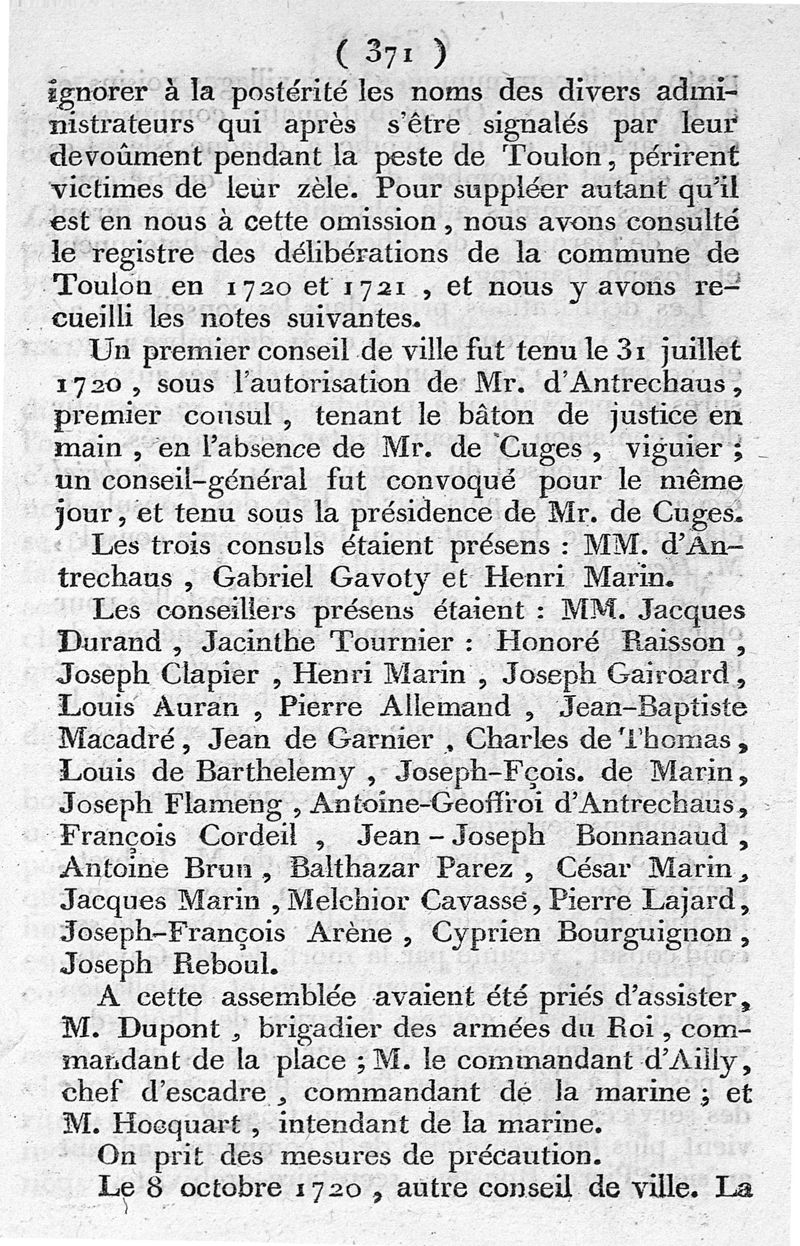 ( 371 )

ignorer à la postérité les noms des divers administrateurs qui après s'être signalés par leur devoûment pendant la peste de Toulon, périrent victimes de leur zèle. Pour suppléer autant qu'il est en nous à cette omission, nous avons consulté le registre des délibérations de la commune de Toulon en 1720 et 1721, et nous y avons recueilli les notes suivantes.

Un premier conseil de ville fut tenu le 31 juillet 1720, sous l'autorisation de Mr. d'Antrechaus, premier consul, tenant le bâton de justice en main, en l'absence de Mr. de Cuges, viguier; un conseil-général fut convoqué pour le même jour, et tenu sous la présidence de Mr. de Cuges.

Les trois consuls étaient présens : MM. d'Antrechaus, Gabriel Gavoty et Henri Marin.

Les conseillers présens étaient : MM. Jacques Durand, Jacinthe Tournier : Honoré Raisson, Joseph Clapier, Henri Marin, Joseph Gairoard, Louis Auran, Pierre Allemand, Jean-Baptiste Macadré, Jean de Garnier, Charles de Thomas, Louis de Barthelemy, Joseph-Fçois. de Marin, Joseph Flameng, Antoine-Geoffroi d'Antrechaus, François Cordeil, Jean-Joseph Bonnanaud, Antoine Brun, Balthazar Parez, César Marin, Jacques Marin, Melchior Cavasse, Pierre Lajard, Joseph-François Arène, Cyprien Bourguignon, Joseph Reboul.

A cette assemblée avaient été priés d'assister, M. Dupont, brigadier des armées du Roi, commandant de la place; M. le commandant d'Ailly, chef d'escadre, commandant de la marine; et M. Hocquart, intendant de la marine.

On prit des mesures de précaution.

Le 8 octobre 1720, autre conseil de ville. La